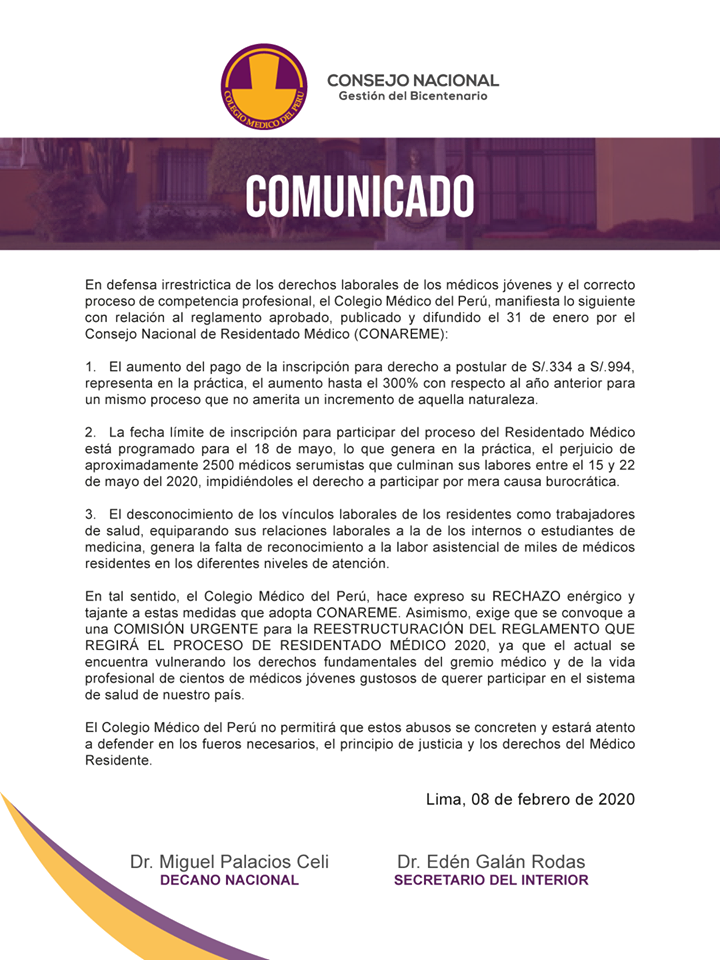 COLEGIO MÉDICO DEL PERÚ

CONSEJO NACIONAL
Gestión del Bicentenario

COMUNICADO

En defensa irrestrictica de los derechos laborales de los médicos jóvenes y el correcto proceso de competencia profesional, el Colegio Médico del Perú, manifiesta lo siguiente con relación al reglamento aprobado, publicado y difundido el 31 de enero por el Consejo Nacional de Residentado Médico (CONAREME):

1. El aumento del pago de la inscripción para derecho a postular de S/.334 a S/.994, representa en la práctica, el aumento hasta el 300% con respecto al año anterior para un mismo proceso que no amerita un incremento de aquella naturaleza.

2. La fecha límite de inscripción para participar del proceso del Residentado Médico está programado para el 18 de mayo, lo que genera en la práctica, el perjuicio de aproximadamente 2500 médicos serumistas que culminan sus labores entre el 15 y 22 de mayo del 2020, impidiéndoles el derecho a participar por mera causa burocrática.

3. El desconocimiento de los vínculos laborales de los residentes como trabajadores de salud, equiparando sus relaciones laborales a la de los internos o estudiantes de medicina, genera la falta de reconocimiento a la labor asistencial de miles de médicos residentes en los diferentes niveles de atención.

En tal sentido, el Colegio Médico del Perú, hace expreso su RECHAZO enérgico y tajante a estas medidas que adopta CONAREME. Asimismo, exige que se convoque a una COMISIÓN URGENTE para la REESTRUCTURACIÓN DEL REGLAMENTO QUE REGIRÁ EL PROCESO DE RESIDENTADO MÉDICO 2020, ya que el actual se encuentra vulnerando los derechos fundamentales del gremio médico y de la vida profesional de cientos de médicos jóvenes gustosos de querer participar en el sistema de salud de nuestro país.

El Colegio Médico del Perú no permitirá que estos abusos se concreten y estará atento a defender en los fueros necesarios, el principio de justicia y los derechos del Médico Residente.

Lima, 08 de febrero de 2020

Dr. Miguel Palacios Celi
DECANO NACIONAL

Dr. Edén Galán Rodas
SECRETARIO DEL INTERIOR